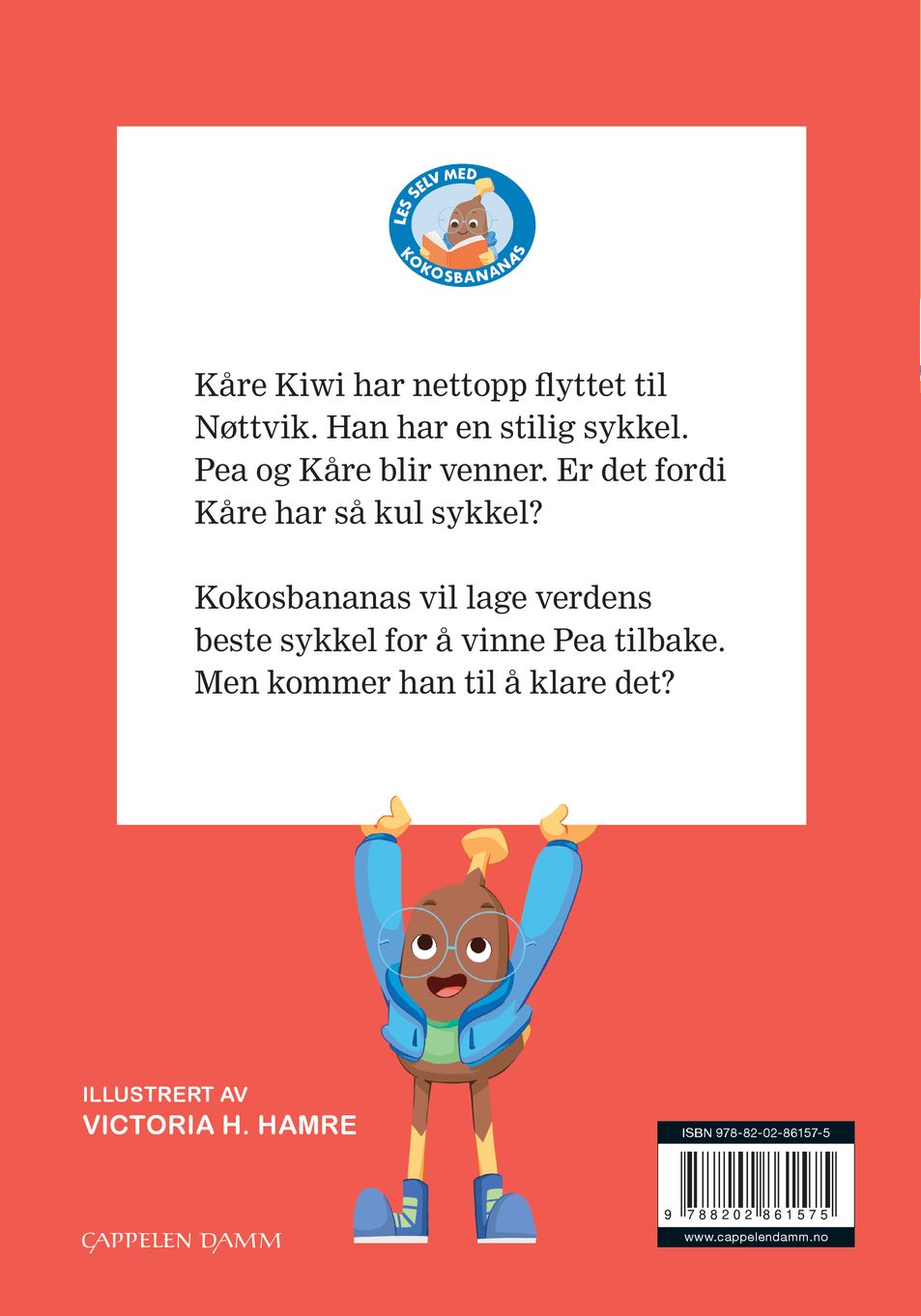 LES SELV MED
KOKOSBANANAS

Kåre Kiwi har nettopp flyttet til Nøttvik. Han har en stilig sykkel. Pea og Kåre blir venner. Er det fordi Kåre har så kul sykkel?

Kokosbananas vil lage verdens beste sykkel for å vinne Pea tilbake. Men kommer han til å klare det?

ILLUSTRERT AV
VICTORIA H. HAMRE

CAPPELEN DAMM

ISBN 978-82-02-86157-5
9 788202 861575
www.cappelendamm.no